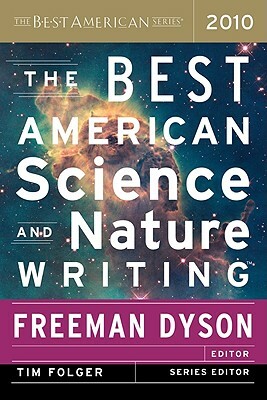 THE BEST AMERICAN SERIES®

2010

THE BEST AMERICAN Science AND Nature WRITING™

FREEMAN DYSON

EDITOR

TIM FOLGER

SERIES EDITOR